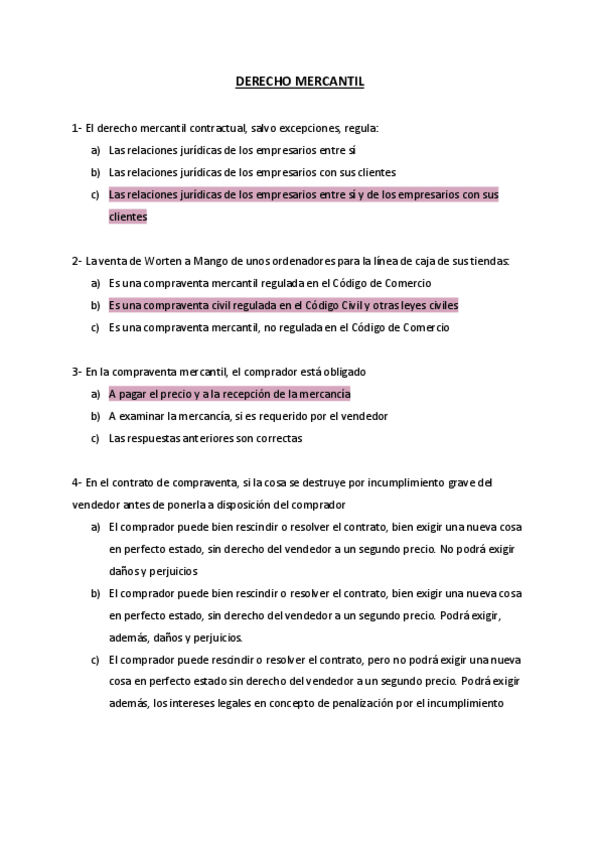 DERECHO MERCANTIL

1- El derecho mercantil contractual, salvo excepciones, regula:

a) Las relaciones jurídicas de los empresarios entre sí

b) Las relaciones jurídicas de los empresarios con sus clientes

c) Las relaciones jurídicas de los empresarios entre sí y de los empresarios con sus clientes

2- La venta de Worten a Mango de unos ordenadores para la línea de caja de sus tiendas:

a) Es una compraventa mercantil regulada en el Código de Comercio

b) Es una compraventa civil regulada en el Código Civil y otras leyes civiles

c) Es una compraventa mercantil, no regulada en el Código de Comercio

3- En la compraventa mercantil, el comprador está obligado

a) A pagar el precio y a la recepción de la mercancía

b) A examinar la mercancía, si es requerido por el vendedor

c) Las respuestas anteriores son correctas

4- En el contrato de compraventa, si la cosa se destruye por incumplimiento grave del vendedor antes de ponerla a disposición del comprador

a) El comprador puede bien rescindir o resolver el contrato, bien exigir una nueva cosa en perfecto estado, sin derecho del vendedor a un segundo precio. No podrá exigir daños y perjuicios

b) El comprador puede bien rescindir o resolver el contrato, bien exigir una nueva cosa en perfecto estado, sin derecho del vendedor a un segundo precio. Podrá exigir, además, daños y perjuicios.

c) El comprador puede rescindir o resolver el contrato, pero no podrá exigir una nueva cosa en perfecto estado sin derecho del vendedor a un segundo precio. Podrá exigir además, los intereses legales en concepto de penalización por el incumplimiento